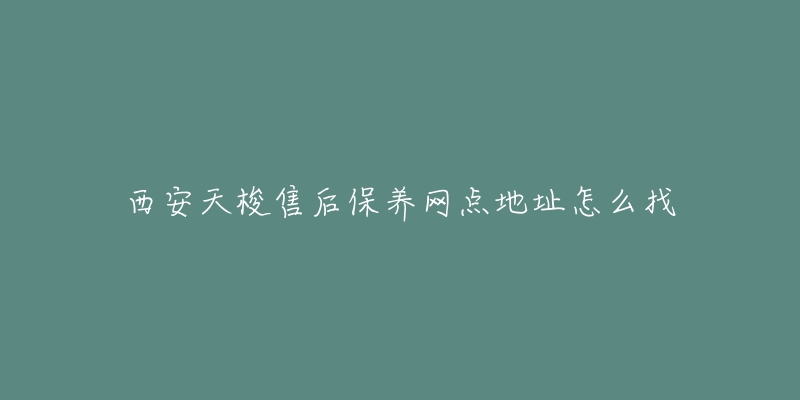 西安天梭售后保养网点地址怎么找